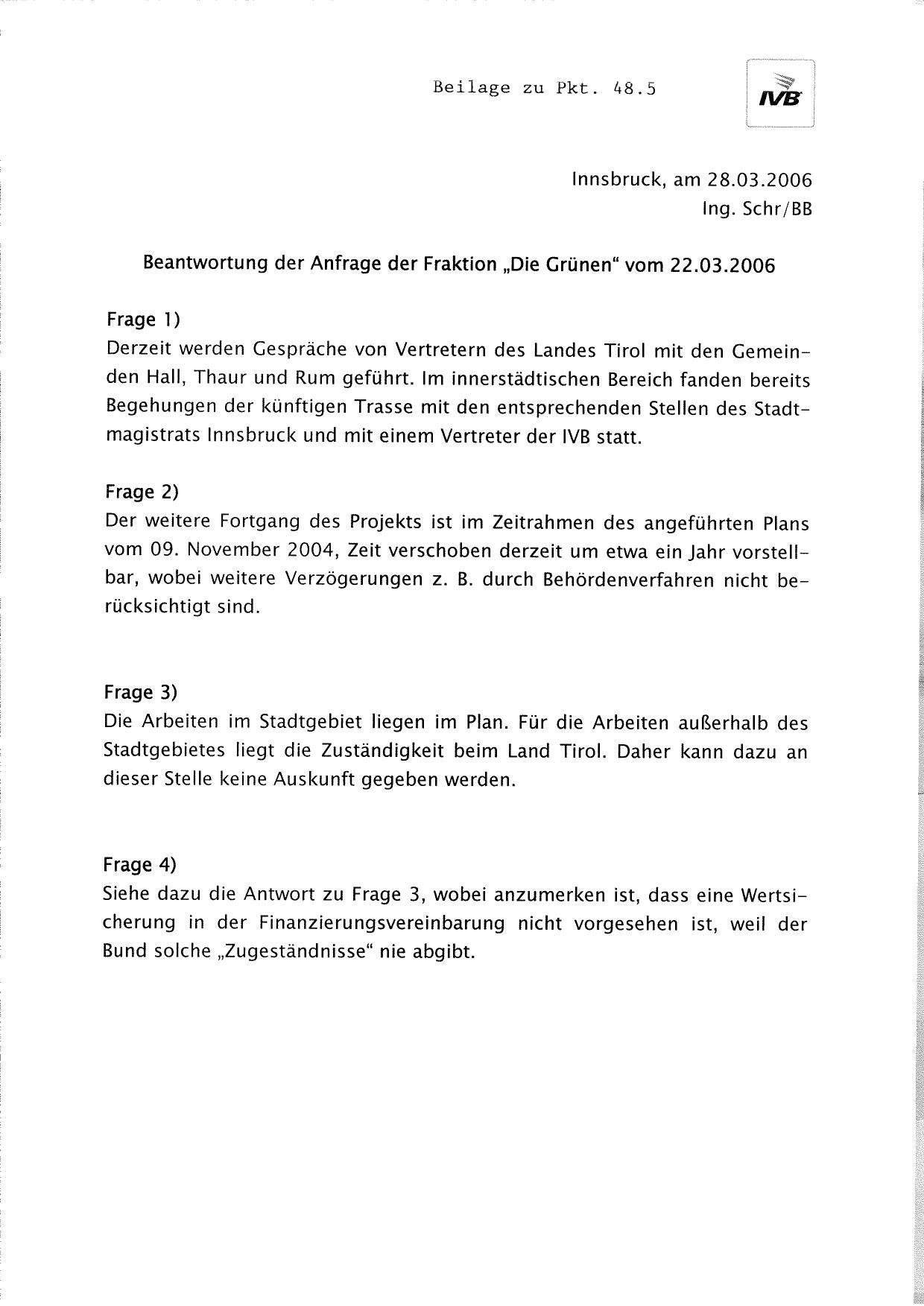 Beilage zu Pkt. 48.5

IVB

Innsbruck, am 28.03.2006
Ing. Schr/BB

Beantwortung der Anfrage der Fraktion „Die Grünen“ vom 22.03.2006

Frage 1)
Derzeit werden Gespräche von Vertretern des Landes Tirol mit den Gemeinden Hall, Thaur und Rum geführt. Im innerstädtischen Bereich fanden bereits Begehungen der künftigen Trasse mit den entsprechenden Stellen des Stadtmagistrats Innsbruck und mit einem Vertreter der IVB statt.

Frage 2)
Der weitere Fortgang des Projekts ist im Zeitrahmen des angeführten Plans vom 09. November 2004, Zeit verschoben derzeit um etwa ein Jahr vorstellbar, wobei weitere Verzögerungen z. B. durch Behördenverfahren nicht berücksichtigt sind.

Frage 3)
Die Arbeiten im Stadtgebiet liegen im Plan. Für die Arbeiten außerhalb des Stadtgebietes liegt die Zuständigkeit beim Land Tirol. Daher kann dazu an dieser Stelle keine Auskunft gegeben werden.

Frage 4)
Siehe dazu die Antwort zu Frage 3, wobei anzumerken ist, dass eine Wertsicherung in der Finanzierungsvereinbarung nicht vorgesehen ist, weil der Bund solche „Zugeständnisse“ nie abgibt.